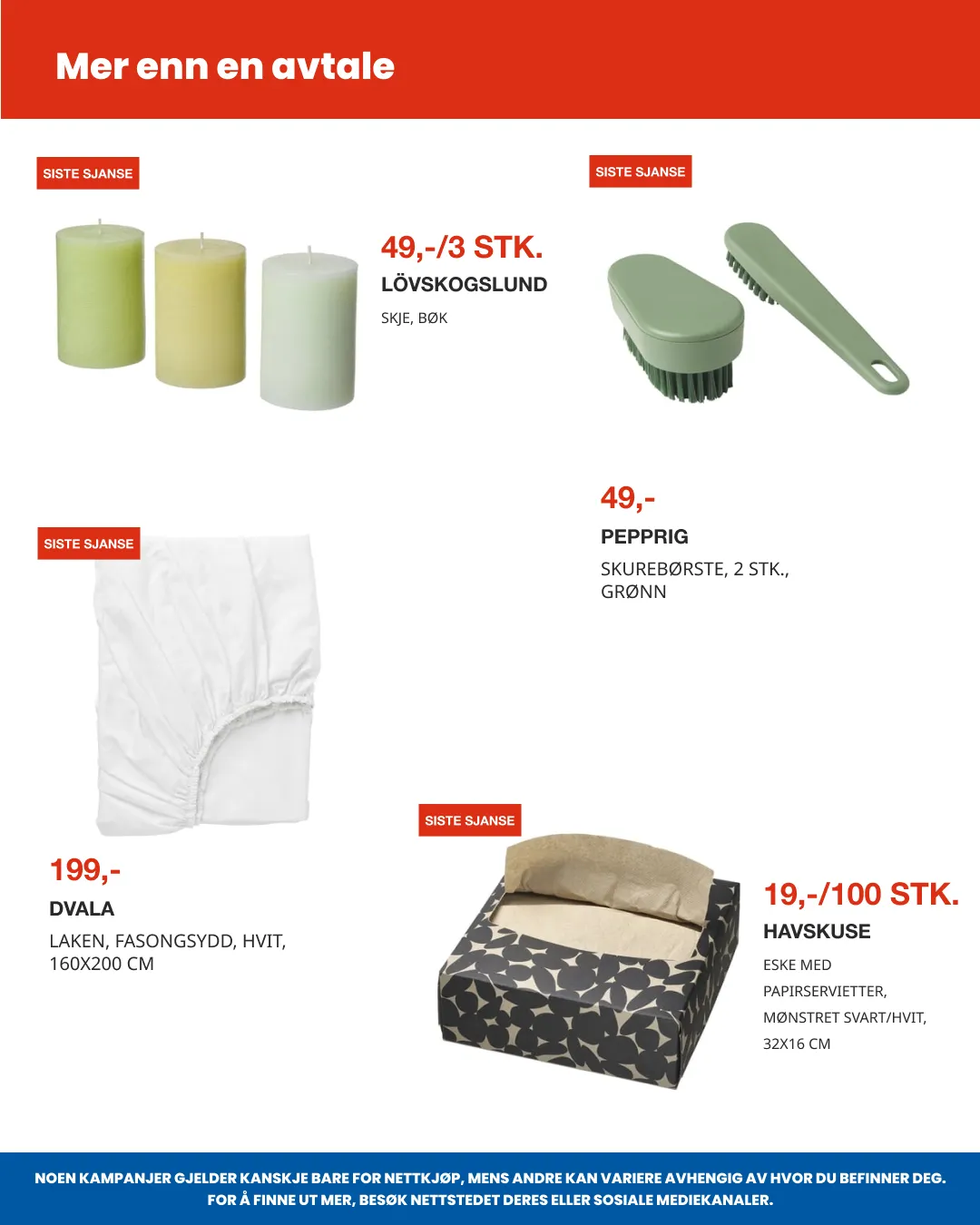 Mer enn en avtale

SISTE SJANSE

49,-/3 STK.

LÖVSKOGSLUND

SKJE, BØK

SISTE SJANSE

49,-

PEPPRIG

SKUREBØRSTE, 2 STK., GRØNN

SISTE SJANSE

199,-

DVALA

LAKEN, FASONGSYDD, HVIT, 160X200 CM

SISTE SJANSE

19,-/100 STK.

HAVSKUSE

ESKE MED PAPIRSERVIETTER, MØNSTRET SVART/HVIT, 32X16 CM

NOEN KAMPANJER GJELDER KANSKJE BARE FOR NETTKJØP, MENS ANDRE KAN VARIERE AVHENGIG AV HVOR DU BEFINNER DEG. FOR Å FINNE UT MER, BESØK NETTSTEDET DERES ELLER SOSIALE MEDIEKANALER.